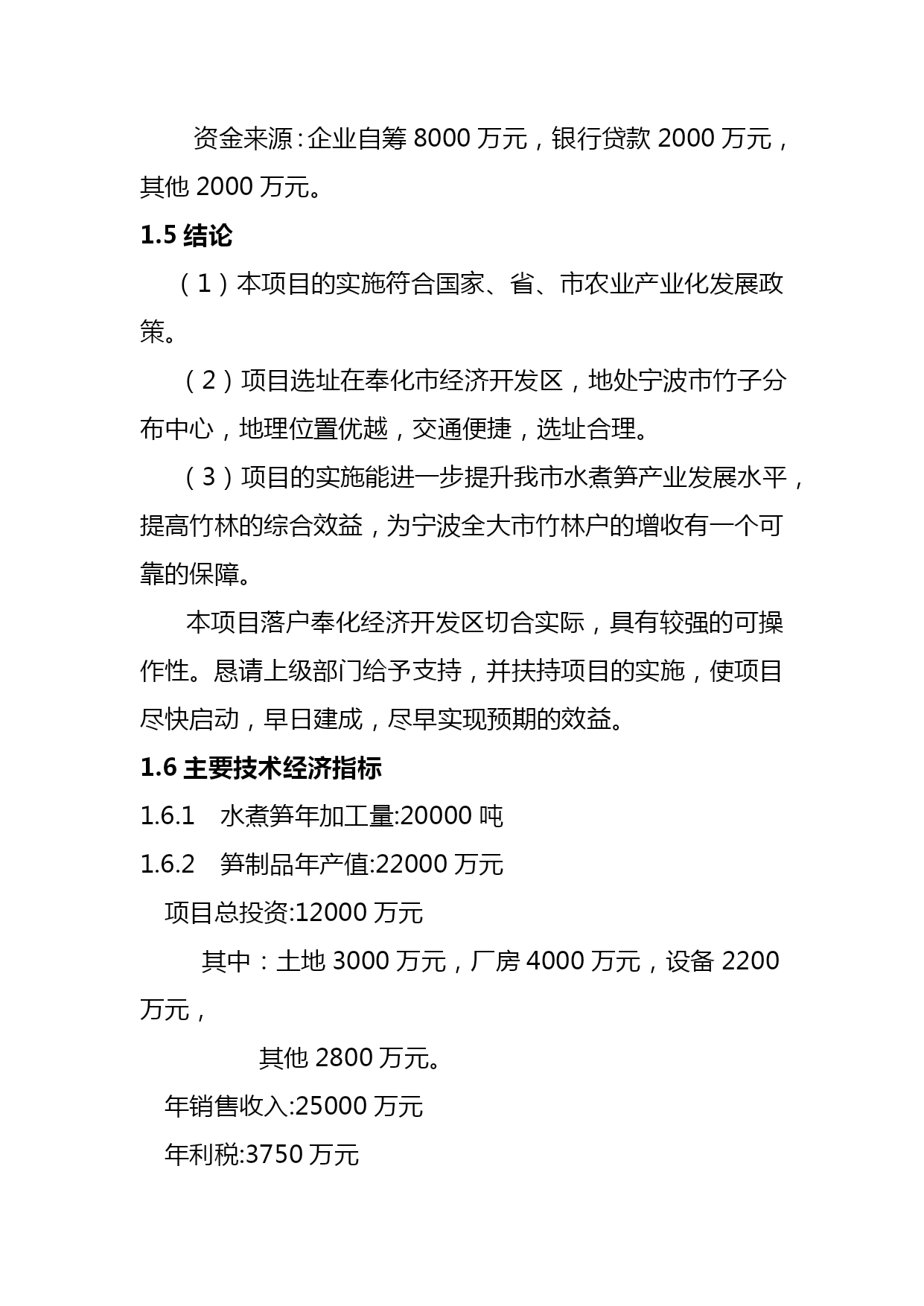 资金来源：企业自筹 8000 万元，银行贷款 2000 万元，其他 2000 万元。

1.5 结论

（1）本项目的实施符合国家、省、市农业产业化发展政策。

（2）项目选址在奉化市经济开发区，地处宁波市竹子分布中心，地理位置优越，交通便捷，选址合理。

（3）项目的实施能进一步提升我市水煮笋产业发展水平，提高竹林的综合效益，为宁波全大市竹林户的增收有一个可靠的保障。

本项目落户奉化经济开发区切合实际，具有较强的可操作性。恳请上级部门给予支持，并扶持项目的实施，使项目尽快启动，早日建成，尽早实现预期的效益。

1.6 主要技术经济指标

1.6.1 水煮笋年加工量:20000 吨

1.6.2 笋制品年产值:22000 万元

项目总投资:12000 万元

其中：土地 3000 万元，厂房 4000 万元，设备 2200 万元，

其他 2800 万元。

年销售收入:25000 万元

年利税:3750 万元